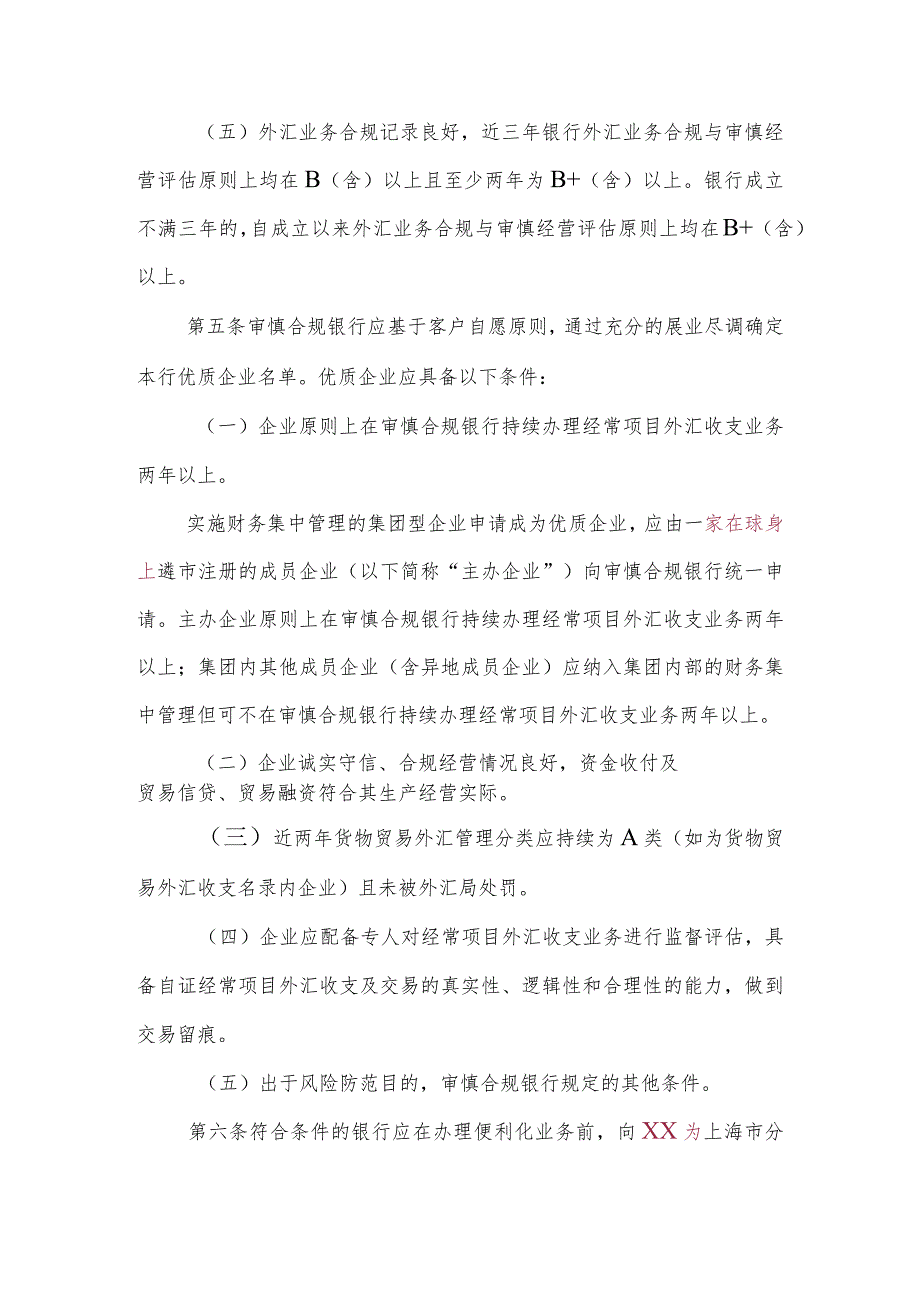 （五）外汇业务合规记录良好，近三年银行外汇业务合规与审慎经营评估原则上均在B（含）以上且至少两年为B+（含）以上。银行成立不满三年的，自成立以来外汇业务合规与审慎经营评估原则上均在B+（含）以上。

第五条审慎合规银行应基于客户自愿原则，通过充分的展业尽调确定本行优质企业名单。优质企业应具备以下条件：

（一）企业原则上在审慎合规银行持续办理经常项目外汇收支业务两年以上。

实施财务集中管理的集团型企业申请成为优质企业，应由一家在球身上遴市注册的成员企业（以下简称“主办企业”）向审慎合规银行统一申请。主办企业原则上在审慎合规银行持续办理经常项目外汇收支业务两年以上；集团内其他成员企业（含异地成员企业）应纳入集团内部的财务集中管理但可不在审慎合规银行持续办理经常项目外汇收支业务两年以上。

（二）企业诚实守信、合规经营情况良好，资金收付及贸易信贷、贸易融资符合其生产经营实际。

（三）近两年货物贸易外汇管理分类应持续为A类（如为货物贸易外汇收支名录内企业）且未被外汇局处罚。

（四）企业应配备专人对经常项目外汇收支业务进行监督评估，具备自证经常项目外汇收支及交易的真实性、逻辑性和合理性的能力，做到交易留痕。

（五）出于风险防范目的，审慎合规银行规定的其他条件。

第六条符合条件的银行应在办理便利化业务前，向XX为上海市分